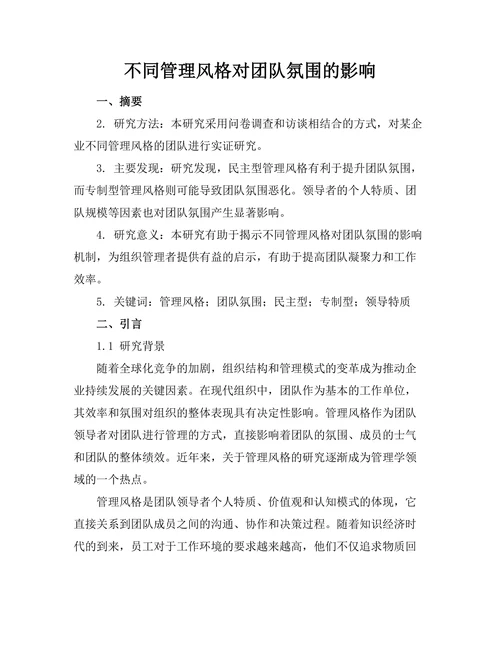 不同管理风格对团队氛围的影响

一、摘要

2. 研究方法：本研究采用问卷调查和访谈相结合的方式，对某企业不同管理风格的团队进行实证研究。

3. 主要发现：研究发现，民主型管理风格有利于提升团队氛围，而专制型管理风格则可能导致团队氛围恶化。领导者的个人特质、团队规模等因素也对团队氛围产生显著影响。

4. 研究意义：本研究有助于揭示不同管理风格对团队氛围的影响机制，为组织管理者提供有益的启示，有助于提高团队凝聚力和工作效率。

5. 关键词：管理风格；团队氛围；民主型；专制型；领导特质

二、引言

1.1 研究背景

随着全球化竞争的加剧，组织结构和管理模式的变革成为推动企业持续发展的关键因素。在现代组织中，团队作为基本的工作单位，其效率和氛围对组织的整体表现具有决定性影响。管理风格作为团队领导者对团队进行管理的方式，直接影响着团队的氛围、成员的士气和团队的整体绩效。近年来，关于管理风格的研究逐渐成为管理学领域的一个热点。

管理风格是团队领导者个人特质、价值观和认知模式的体现，它直接关系到团队成员之间的沟通、协作和决策过程。随着知识经济时代的到来，员工对于工作环境的要求越来越高，他们不仅追求物质回